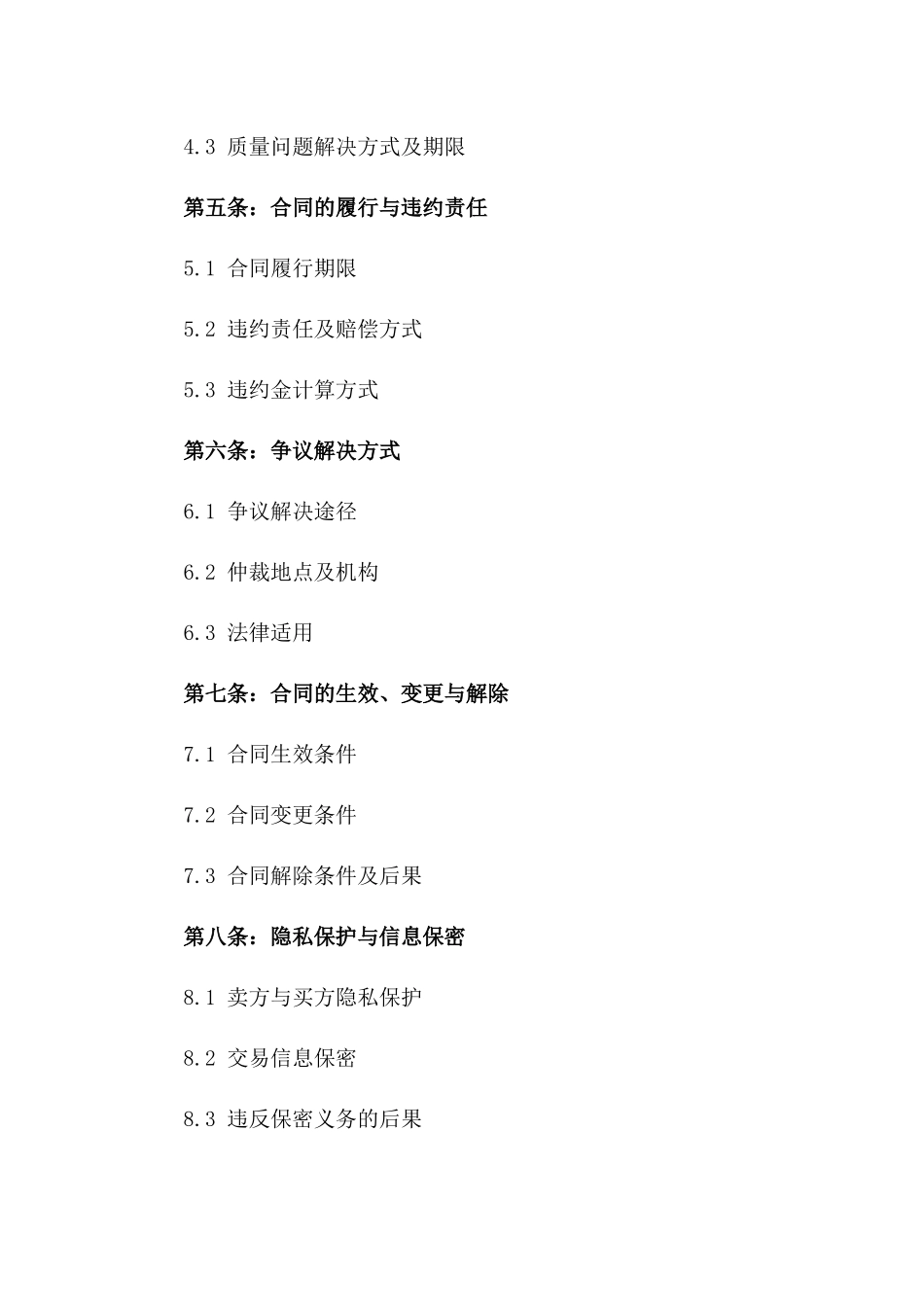 4.3 质量问题解决方式及期限

第五条：合同的履行与违约责任

5.1 合同履行期限

5.2 违约责任及赔偿方式

5.3 违约金计算方式

第六条：争议解决方式

6.1 争议解决途径

6.2 仲裁地点及机构

6.3 法律适用

第七条：合同的生效、变更与解除

7.1 合同生效条件

7.2 合同变更条件

7.3 合同解除条件及后果

第八条：隐私保护与信息保密

8.1 卖方与买方隐私保护

8.2 交易信息保密

8.3 违反保密义务的后果